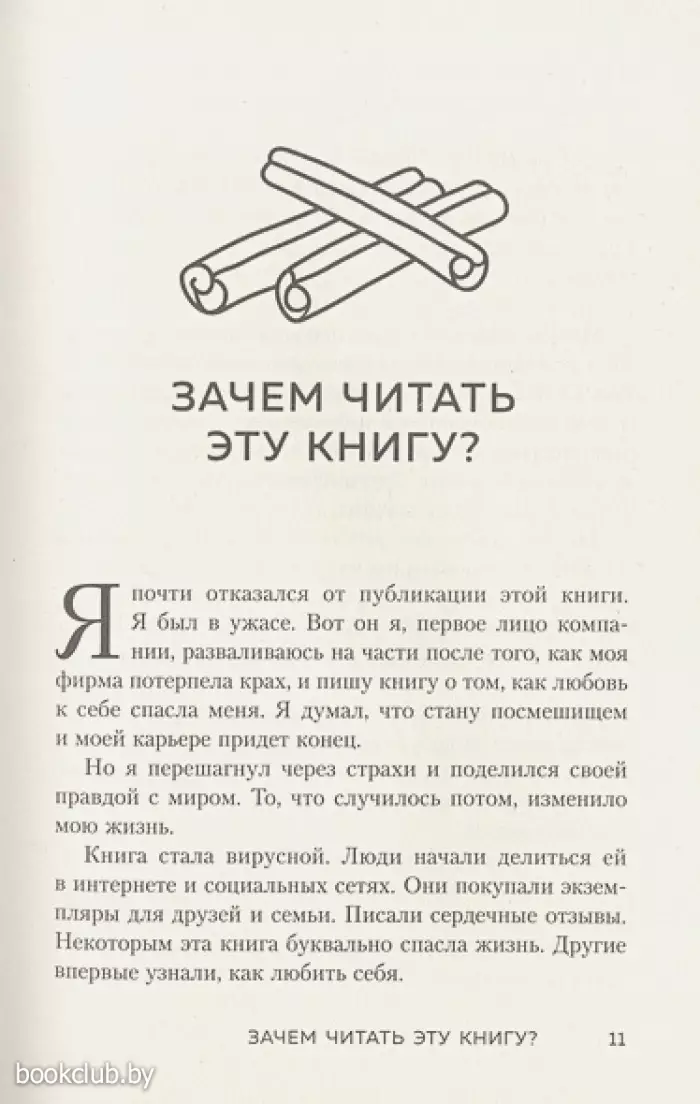 ЗАЧЕМ ЧИТАТЬ ЭТУ КНИГУ?

Я почти отказался от публикации этой книги. Я был в ужасе. Вот он я, первое лицо компании, разваливаюсь на части после того, как моя фирма потерпела крах, и пишу книгу о том, как любовь к себе спасла меня. Я думал, что стану посмешищем и моей карьере придет конец.

Но я перешагнул через страхи и поделился своей правдой с миром. То, что случилось потом, изменило мою жизнь.

Книга стала вирусной. Люди начали делиться ей в интернете и социальных сетях. Они покупали экземпляры для друзей и семьи. Писали сердечные отзывы. Некоторым эта книга буквально спасла жизнь. Другие впервые узнали, как любить себя.

ЗАЧЕМ ЧИТАТЬ ЭТУ КНИГУ? 11

bookclub.by